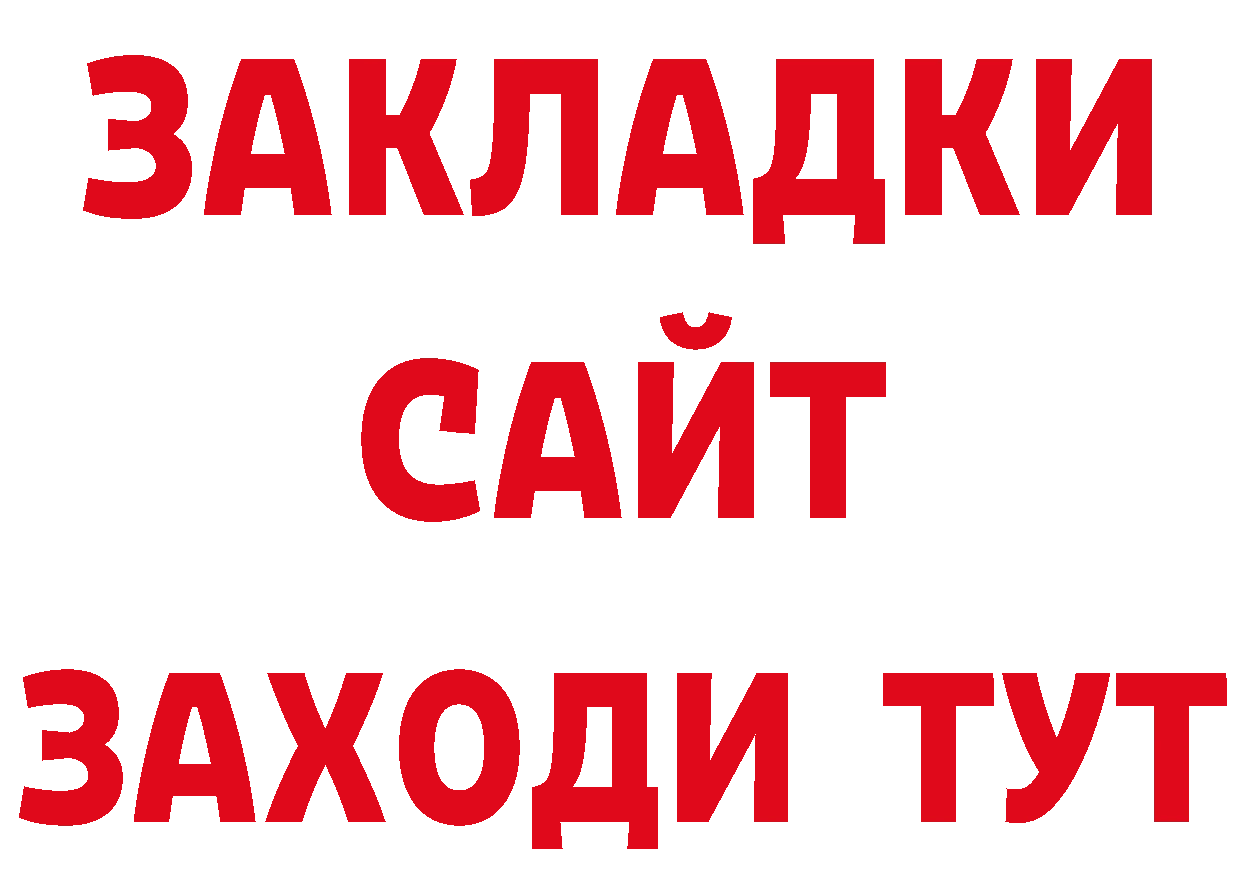 ЗАКЛАДКИ
САЙТ
ЗАХОДИ ТУТ